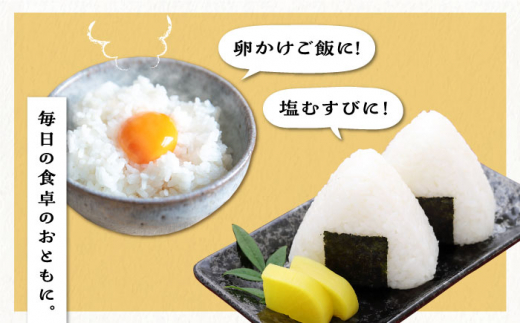 毎日の食卓のおともに。

卵かけご飯に!

塩むすびに!